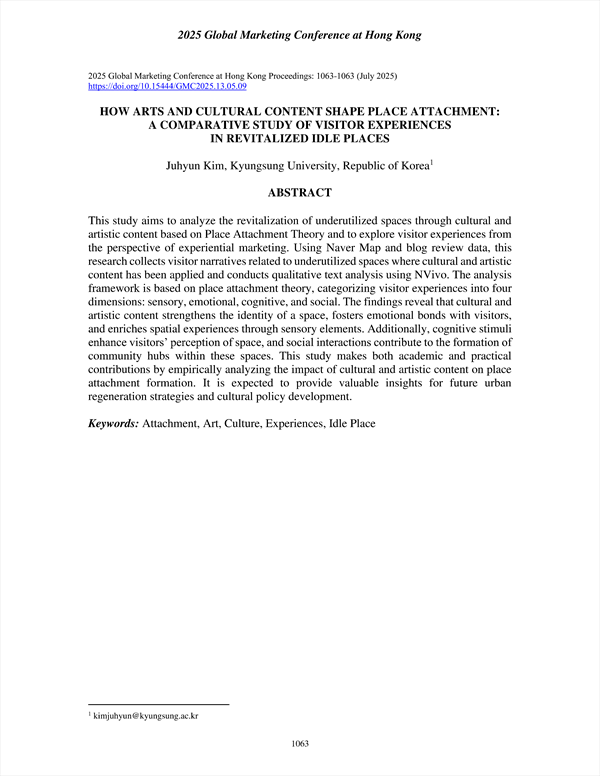 2025 Global Marketing Conference at Hong Kong

2025 Global Marketing Conference at Hong Kong Proceedings: 1063-1063 (July 2025)
https://doi.org/10.15444/GMC2025.13.05.09

HOW ARTS AND CULTURAL CONTENT SHAPE PLACE ATTACHMENT: A COMPARATIVE STUDY OF VISITOR EXPERIENCES IN REVITALIZED IDLE PLACES

Juhyun Kim, Kyungsung University, Republic of Korea$^1$

ABSTRACT

This study aims to analyze the revitalization of underutilized spaces through cultural and artistic content based on Place Attachment Theory and to explore visitor experiences from the perspective of experiential marketing. Using Naver Map and blog review data, this research collects visitor narratives related to underutilized spaces where cultural and artistic content has been applied and conducts qualitative text analysis using NVivo. The analysis framework is based on place attachment theory, categorizing visitor experiences into four dimensions: sensory, emotional, cognitive, and social. The findings reveal that cultural and artistic content strengthens the identity of a space, fosters emotional bonds with visitors, and enriches spatial experiences through sensory elements. Additionally, cognitive stimuli enhance visitors' perception of space, and social interactions contribute to the formation of community hubs within these spaces. This study makes both academic and practical contributions by empirically analyzing the impact of cultural and artistic content on place attachment formation. It is expected to provide valuable insights for future urban regeneration strategies and cultural policy development.

Keywords: Attachment, Art, Culture, Experiences, Idle Place

$^1$ kimjuhyun@kyungsung.ac.kr

1063